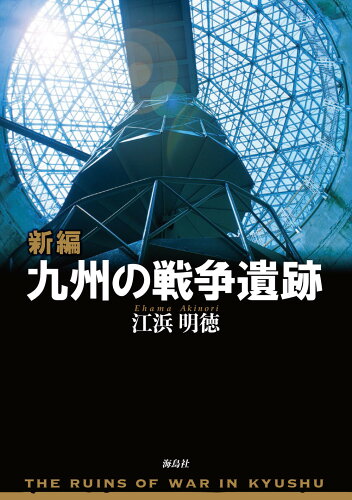 新編
九州の戦争遺跡

Ehama Akinori
江浜 明徳

海鳥社

THE RUINS OF WAR IN KYUSHU